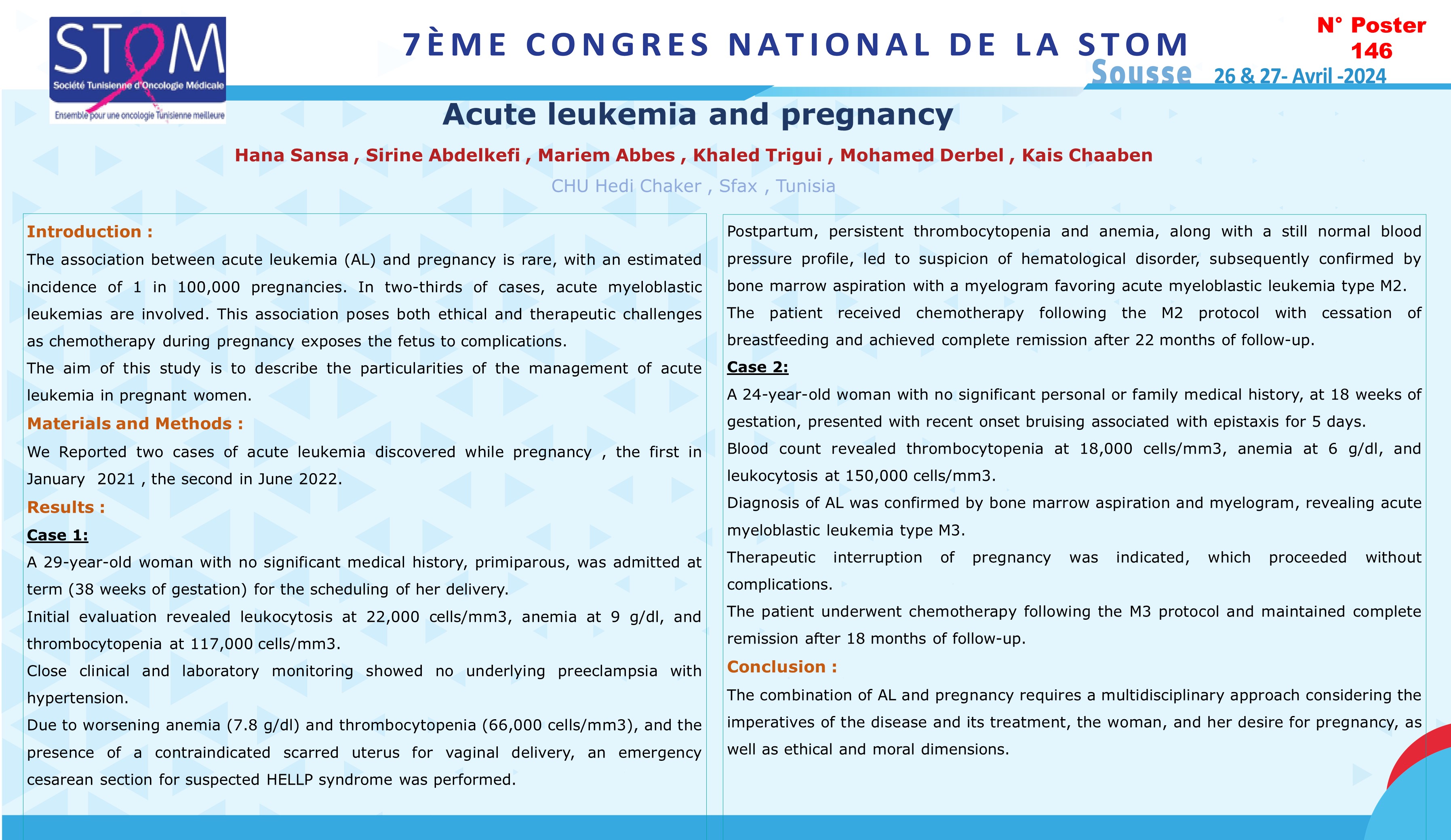 STOM
Société Tunisienne d'Oncologie Médicale
Ensemble pour une oncologie Tunisienne meilleure

7ÈME CONGRES NATIONAL DE LA STOM
Sousse 26 & 27- Avril -2024

N° Poster
146

Acute leukemia and pregnancy

Hana Sansa , Sirine Abdelkefi , Mariem Abbes , Khaled Trigui , Mohamed Derbel , Kais Chaaben

CHU Hedi Chaker , Sfax , Tunisia

Introduction :

The association between acute leukemia (AL) and pregnancy is rare, with an estimated incidence of 1 in 100,000 pregnancies. In two-thirds of cases, acute myeloblastic leukemias are involved. This association poses both ethical and therapeutic challenges as chemotherapy during pregnancy exposes the fetus to complications.

The aim of this study is to describe the particularities of the management of acute leukemia in pregnant women.

Materials and Methods :

We Reported two cases of acute leukemia discovered while pregnancy , the first in January 2021 , the second in June 2022.

Results :

Case 1:

A 29-year-old woman with no significant medical history, primiparous, was admitted at term (38 weeks of gestation) for the scheduling of her delivery.

Initial evaluation revealed leukocytosis at 22,000 cells/mm3, anemia at 9 g/dl, and thrombocytopenia at 117,000 cells/mm3.

Close clinical and laboratory monitoring showed no underlying preeclampsia with hypertension.

Due to worsening anemia (7.8 g/dl) and thrombocytopenia (66,000 cells/mm3), and the presence of a contraindicated scarred uterus for vaginal delivery, an emergency cesarean section for suspected HELLP syndrome was performed.

Postpartum, persistent thrombocytopenia and anemia, along with a still normal blood pressure profile, led to suspicion of hematological disorder, subsequently confirmed by bone marrow aspiration with a myelogram favoring acute myeloblastic leukemia type M2.

The patient received chemotherapy following the M2 protocol with cessation of breastfeeding and achieved complete remission after 22 months of follow-up.

Case 2:

A 24-year-old woman with no significant personal or family medical history, at 18 weeks of gestation, presented with recent onset bruising associated with epistaxis for 5 days.

Blood count revealed thrombocytopenia at 18,000 cells/mm3, anemia at 6 g/dl, and leukocytosis at 150,000 cells/mm3.

Diagnosis of AL was confirmed by bone marrow aspiration and myelogram, revealing acute myeloblastic leukemia type M3.

Therapeutic interruption of pregnancy was indicated, which proceeded without complications.

The patient underwent chemotherapy following the M3 protocol and maintained complete remission after 18 months of follow-up.

Conclusion :

The combination of AL and pregnancy requires a multidisciplinary approach considering the imperatives of the disease and its treatment, the woman, and her desire for pregnancy, as well as ethical and moral dimensions.